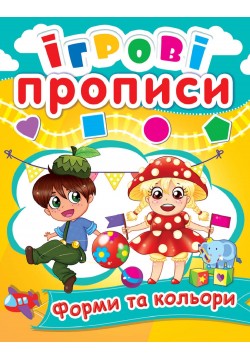 ІГРОВІ
ПРОПИСИ

Форми та кольори